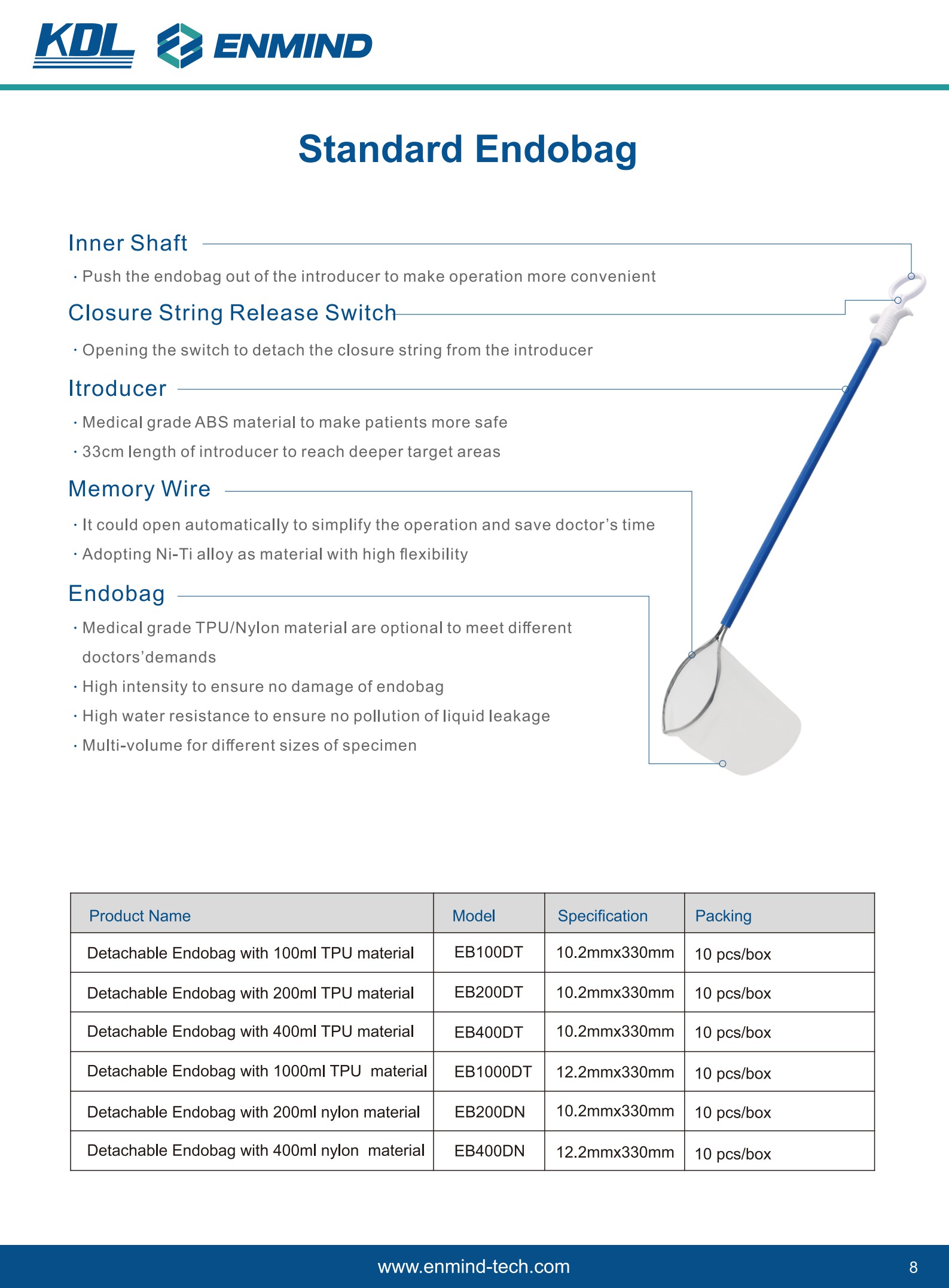 KDL ENMIND

Standard Endobag

Inner Shaft

· Push the endobag out of the introducer to make operation more convenient

Closure String Release Switch

· Opening the switch to detach the closure string from the introducer

Itroducer

· Medical grade ABS material to make patients more safe

· 33cm length of introducer to reach deeper target areas

Memory Wire

· It could open automatically to simplify the operation and save doctor's time

· Adopting Ni-Ti alloy as material with high flexibility

Endobag

· Medical grade TPU/Nylon material are optional to meet different doctors'demands

· High intensity to ensure no damage of endobag

· High water resistance to ensure no pollution of liquid leakage

· Multi-volume for different sizes of specimen

| Product Name | Model | Specification | Packing |
|---|---|---|---|
| Detachable Endobag with 100ml TPU material | EB100DT | 10.2mmx330mm | 10 pcs/box |
| Detachable Endobag with 200ml TPU material | EB200DT | 10.2mmx330mm | 10 pcs/box |
| Detachable Endobag with 400ml TPU material | EB400DT | 10.2mmx330mm | 10 pcs/box |
| Detachable Endobag with 1000ml TPU material | EB1000DT | 12.2mmx330mm | 10 pcs/box |
| Detachable Endobag with 200ml nylon material | EB200DN | 10.2mmx330mm | 10 pcs/box |
| Detachable Endobag with 400ml nylon material | EB400DN | 12.2mmx330mm | 10 pcs/box |

www.enmind-tech.com

8